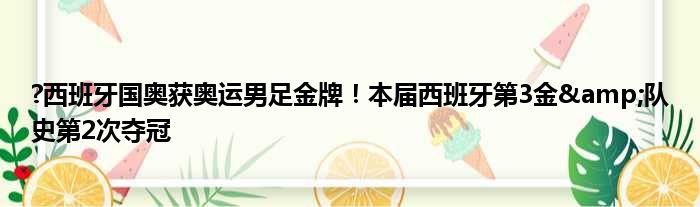 ?西班牙国奥获奥运男足金牌！本届西班牙第3金&amp;队史第2次夺冠